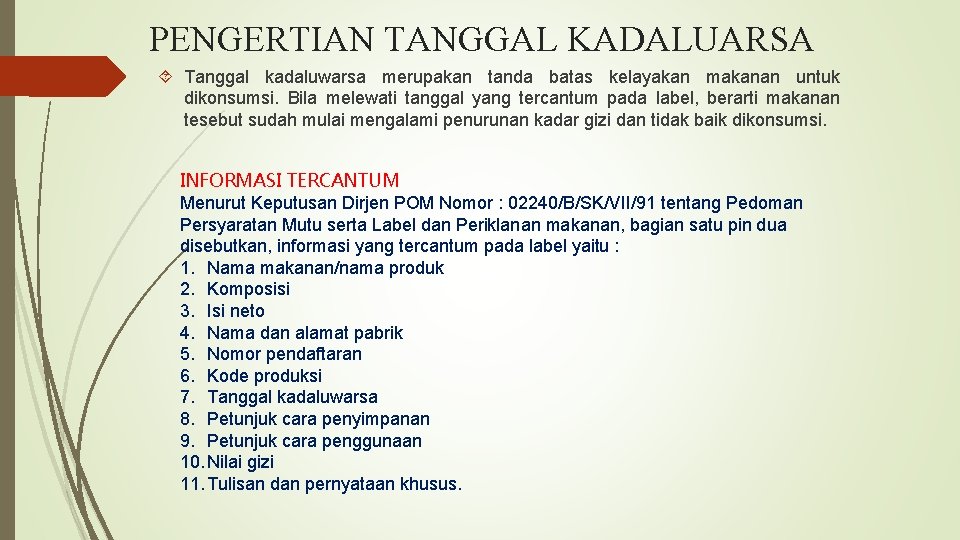 PENGERTIAN TANGGAL KADALUARSA

Tanggal kadaluwarsa merupakan tanda batas kelayakan makanan untuk dikonsumsi. Bila melewati tanggal yang tercantum pada label, berarti makanan tesebut sudah mulai mengalami penurunan kadar gizi dan tidak baik dikonsumsi.

INFORMASI TERCANTUM
Menurut Keputusan Dirjen POM Nomor : 02240/B/SK/VII/91 tentang Pedoman Persyaratan Mutu serta Label dan Periklanan makanan, bagian satu pin dua disebutkan, informasi yang tercantum pada label yaitu :
1. Nama makanan/nama produk
2. Komposisi
3. Isi neto
4. Nama dan alamat pabrik
5. Nomor pendaftaran
6. Kode produksi
7. Tanggal kadaluwarsa
8. Petunjuk cara penyimpanan
9. Petunjuk cara penggunaan
10. Nilai gizi
11. Tulisan dan pernyataan khusus.